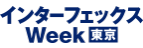 インターフェックス
Week 東京